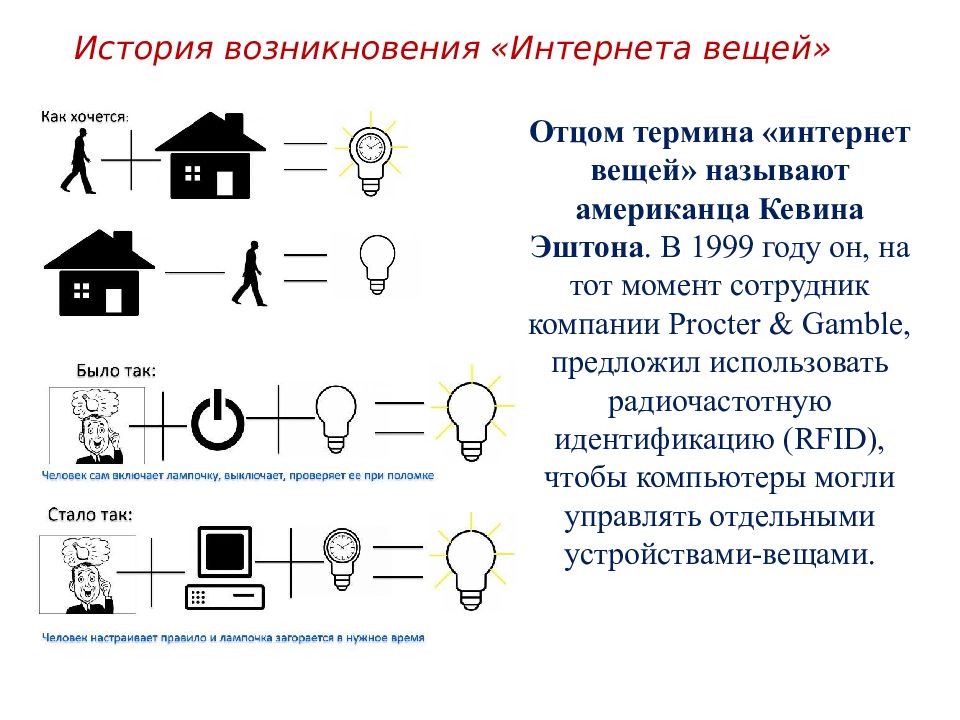 История возникновения «Интернета вещей»

Как хочется:

Было так:

Человек сам включает лампочку, выключает, проверяет ее при поломке

Стало так:

Человек настраивает правило и лампочка загорается в нужное время

Отцом термина «интернет вещей» называют американца Кевина Эштона. В 1999 году он, на тот момент сотрудник компании Procter & Gamble, предложил использовать радиочастотную идентификацию (RFID), чтобы компьютеры могли управлять отдельными устройствами-вещами.